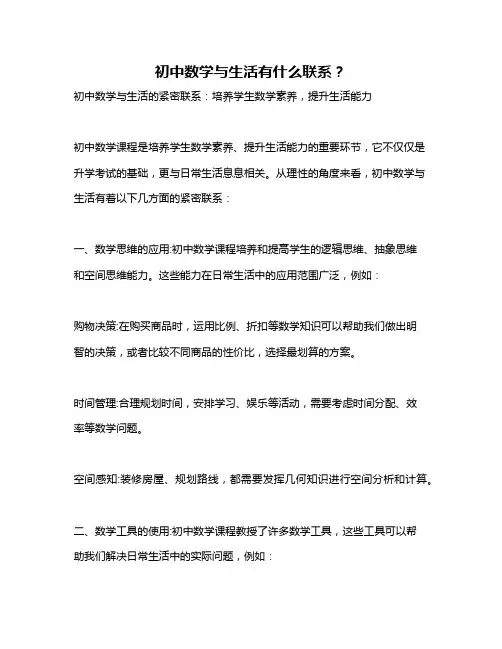 初中数学与生活有什么联系？

初中数学与生活的紧密联系：培养学生数学素养，提升生活能力

初中数学课程是培养学生数学素养、提升生活能力的重要环节，它不仅仅是升学考试的基础，更与日常生活息息相关。从理性的角度来看，初中数学与生活有着以下几方面的紧密联系：

一、数学思维的应用:初中数学课程培养和提高学生的逻辑思维、抽象思维和空间思维能力。这些能力在日常生活中的应用范围广泛，例如：

购物决策:在购买商品时，运用比例、折扣等数学知识可以帮助我们做出明智的决策，或者比较不同商品的性价比，选择最划算的方案。

时间管理:合理规划时间，安排学习、娱乐等活动，需要考虑时间分配、效率等数学问题。

空间感知:装修房屋、规划路线，都需要发挥几何知识进行空间分析和计算。

二、数学工具的使用:初中数学课程教授了许多数学工具，这些工具可以帮助我们解决日常生活中的实际问题，例如：